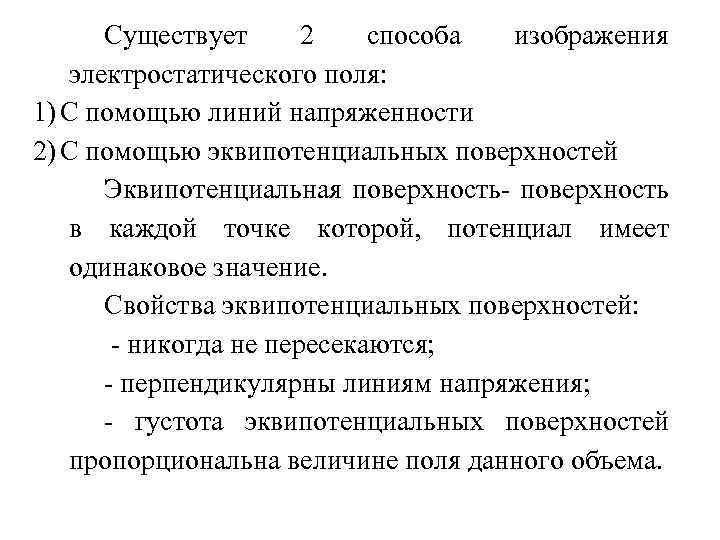 Существует 2 способа изображения электростатического поля:
1) С помощью линий напряженности
2) С помощью эквипотенциальных поверхностей

Эквипотенциальная поверхность- поверхность в каждой точке которой, потенциал имеет одинаковое значение.

Свойства эквипотенциальных поверхностей:
- никогда не пересекаются;
- перпендикулярны линиям напряжения;
- густота эквипотенциальных поверхностей пропорциональна величине поля данного объема.